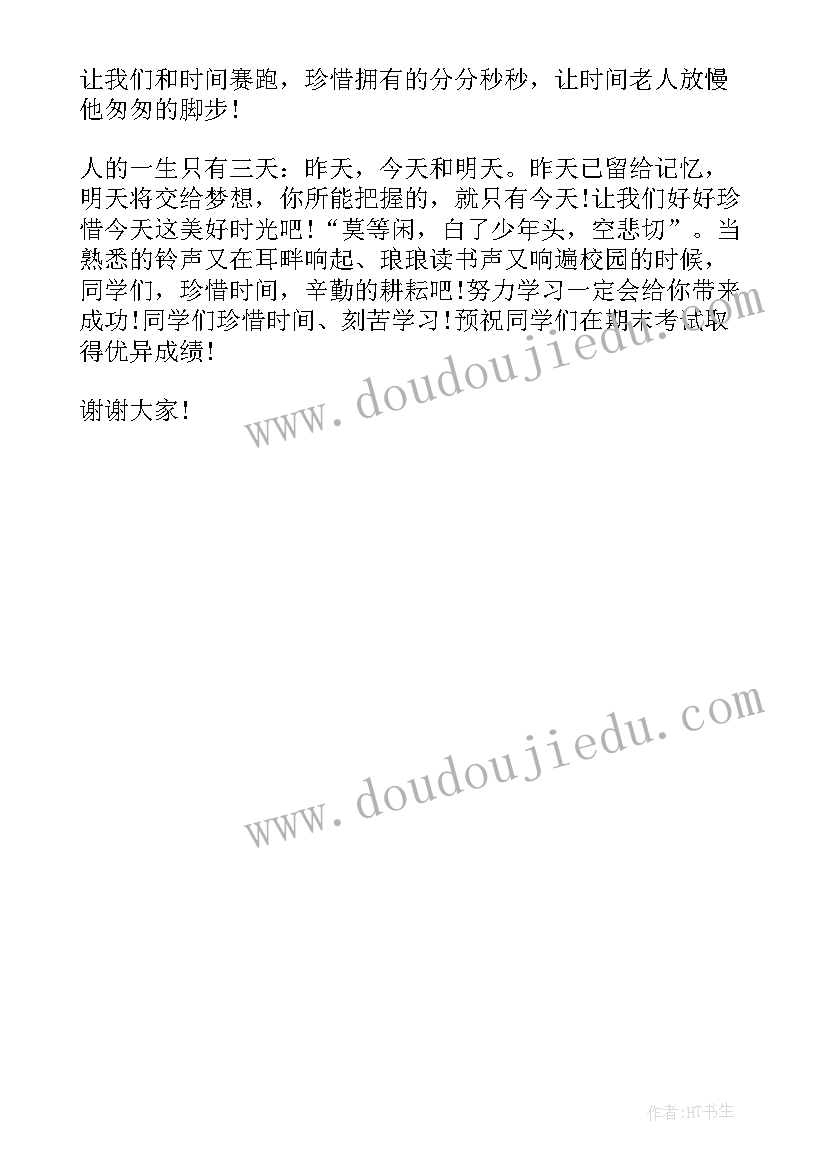 让我们和时间赛跑，珍惜拥有的分分秒秒，让时间老人放慢他匆匆的脚步！

人的一生只有三天：昨天，今天和明天。昨天已留给记忆，明天将交给梦想，你所能把握的，就只有今天!让我们好好珍惜今天这美好时光吧!“莫等闲，白了少年头，空悲切”。当熟悉的铃声又在耳畔响起、琅琅读书声又响遍校园的时候，同学们，珍惜时间，辛勤的耕耘吧!努力学习一定会给你带来成功!同学们珍惜时间、刻苦学习!预祝同学们在期末考试取得优异成绩!

谢谢大家!

www.doudoujiedu.com

www.doudoujiedu.com

作者:HT书生